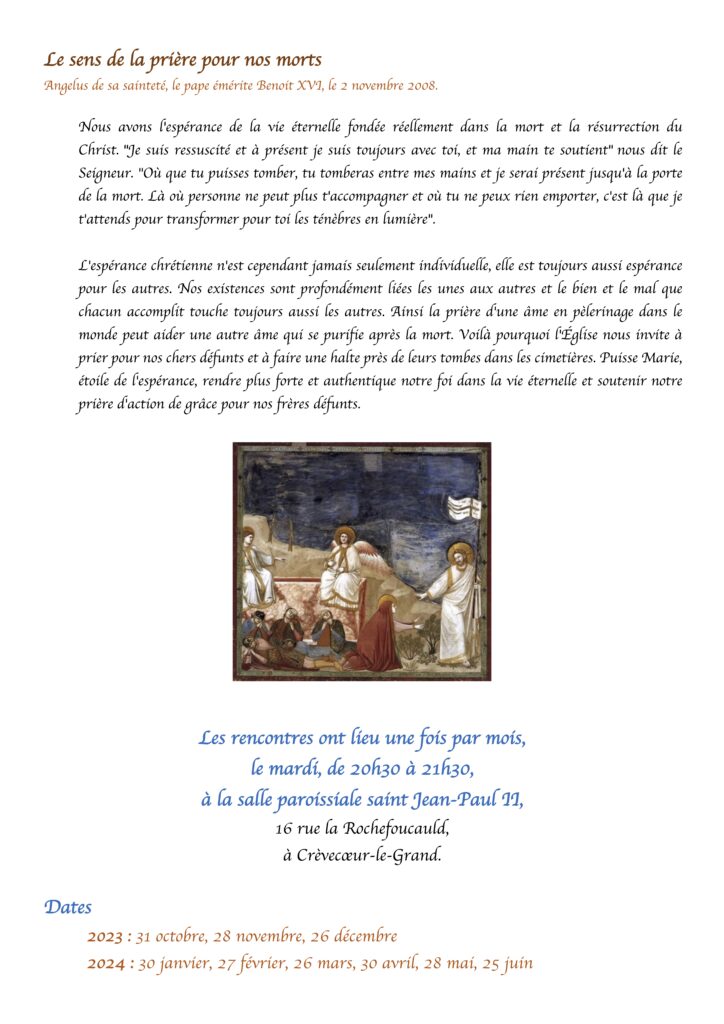 Le sens de la prière pour nos morts
Angelus de sa sainteté, le pape émérite Benoit XVI, le 2 novembre 2008.

Nous avons l'espérance de la vie éternelle fondée réellement dans la mort et la résurrection du Christ. "Je suis ressuscité et à présent je suis toujours avec toi, et ma main te soutient" nous dit le Seigneur. "Où que tu puisses tomber, tu tomberas entre mes mains et je serai présent jusqu'à la porte de la mort. Là où personne ne peut plus t'accompagner et où tu ne peux rien emporter, c'est là que je t'attends pour transformer pour toi les ténèbres en lumière".

L'espérance chrétienne n'est cependant jamais seulement individuelle, elle est toujours aussi espérance pour les autres. Nos existences sont profondément liées les unes aux autres et le bien et le mal que chacun accomplit touche toujours aussi les autres. Ainsi la prière d'une âme en pèlerinage dans le monde peut aider une autre âme qui se purifie après la mort. Voilà pourquoi l'Église nous invite à prier pour nos chers défunts et à faire une halte près de leurs tombes dans les cimetières. Puisse Marie, étoile de l'espérance, rendre plus forte et authentique notre foi dans la vie éternelle et soutenir notre prière d'action de grâce pour nos frères défunts.

Les rencontres ont lieu une fois par mois,
le mardi, de 20h30 à 21h30,
à la salle paroissiale saint Jean-Paul II,
16 rue la Rochefoucauld,
à Crèvecœur-le-Grand.

Dates
2023 : 31 octobre, 28 novembre, 26 décembre
2024 : 30 janvier, 27 février, 26 mars, 30 avril, 28 mai, 25 juin